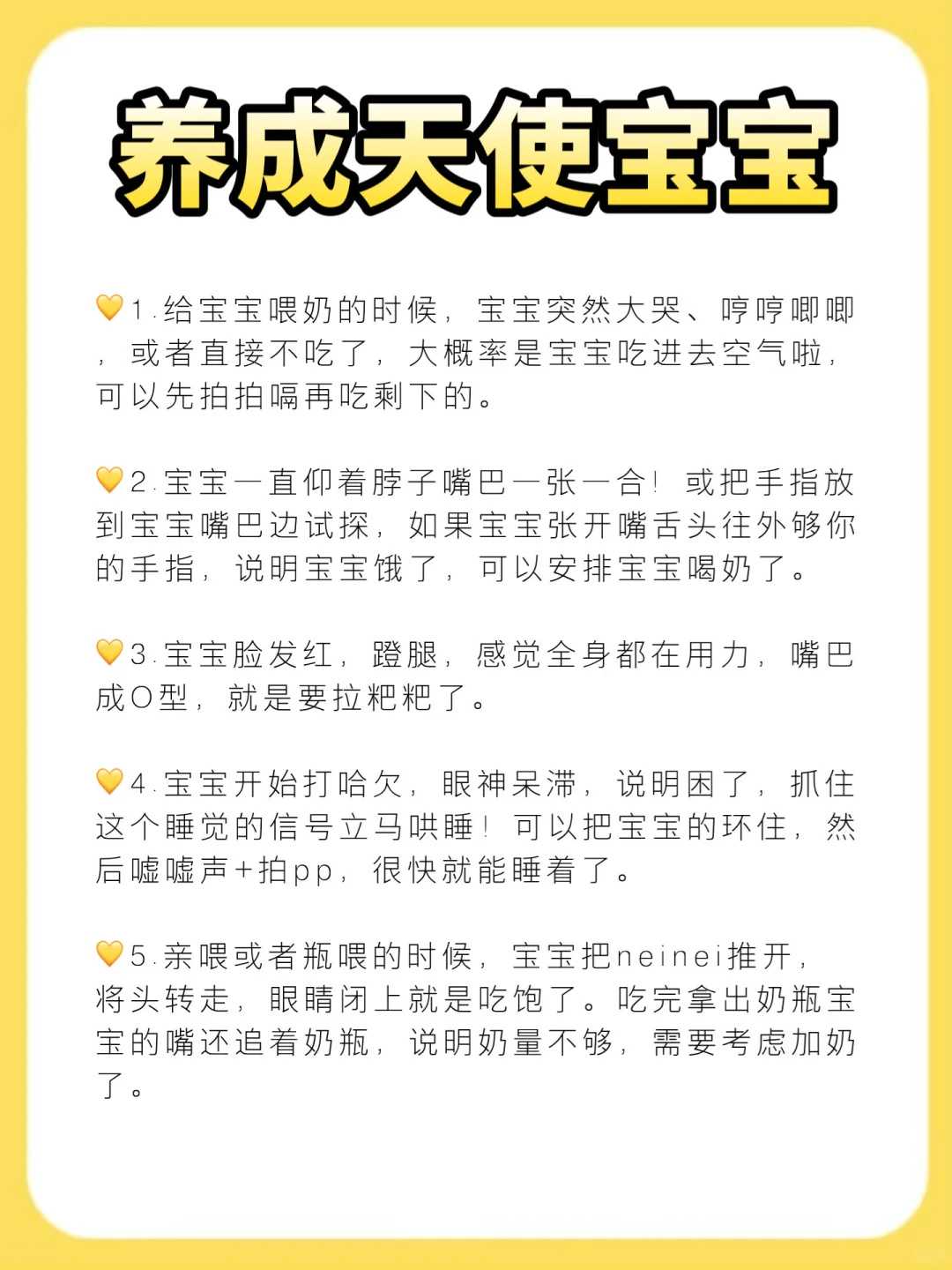 养成天使宝宝

💛1.给宝宝喂奶的时候，宝宝突然大哭、哼哼唧唧，或者直接不吃了，大概率是宝宝吃进去空气啦，可以先拍拍嗝再吃剩下的。

💛2.宝宝一直仰着脖子嘴巴一张一合！或把手指放到宝宝嘴巴边试探，如果宝宝张开嘴舌头往外够你的手指，说明宝宝饿了，可以安排宝宝喝奶了。

💛3.宝宝脸发红，蹬腿，感觉全身都在用力，嘴巴成O型，就是要拉粑粑了。

💛4.宝宝开始打哈欠，眼神呆滞，说明困了，抓住这个睡觉的信号立马哄睡！可以把宝宝的环住，然后嘘嘘声+拍pp，很快就能睡着了。

💛5.亲喂或者瓶喂的时候，宝宝把neinei推开，将头转走，眼睛闭上就是吃饱了。吃完拿出奶瓶宝宝的嘴还追着奶瓶，说明奶量不够，需要考虑加奶了。